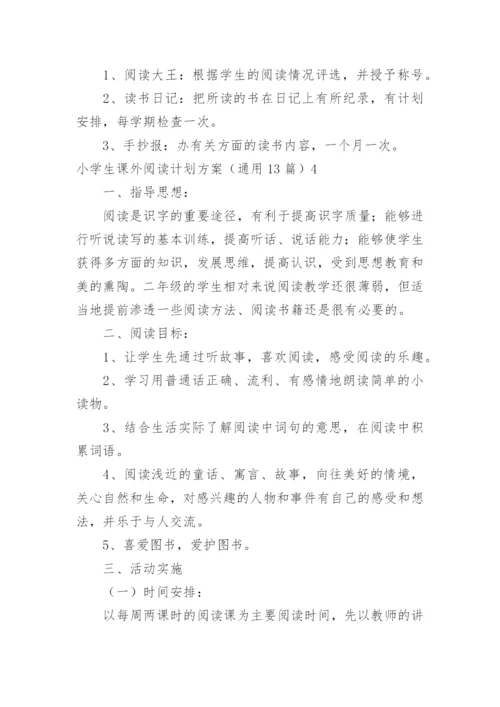 1、阅读大王：根据学生的阅读情况评选，并授予称号。

2、读书日记：把所读的书在日记上有所纪录，有计划安排，每学期检查一次。

3、手抄报：办有关方面的读书内容，一个月一次。

小学生课外阅读计划方案（通用13篇）4

一、指导思想：

阅读是识字的重要途径，有利于提高识字质量；能够进行听说读写的基本训练，提高听话、说话能力；能够使学生获得多方面的知识，发展思维，提高认识，受到思想教育和美的熏陶。二年级的学生相对来说阅读教学还很薄弱，但适当地提前渗透一些阅读方法、阅读书籍还是很有必要的。

二、阅读目标：

1、让学生先通过听故事，喜欢阅读，感受阅读的乐趣。

2、学习用普通话正确、流利、有感情地朗读简单的小读物。

3、结合生活实际了解阅读中词句的意思，在阅读中积累词语。

4、阅读浅近的童话、寓言、故事，向往美好的情境，关心自然和生命，对感兴趣的人物和事件有自己的感受和想法，并乐于与人交流。

5、喜爱图书，爱护图书。

三、活动实施

（一）时间安排：

以每周两课时的阅读课为主要阅读时间，先以教师的讲